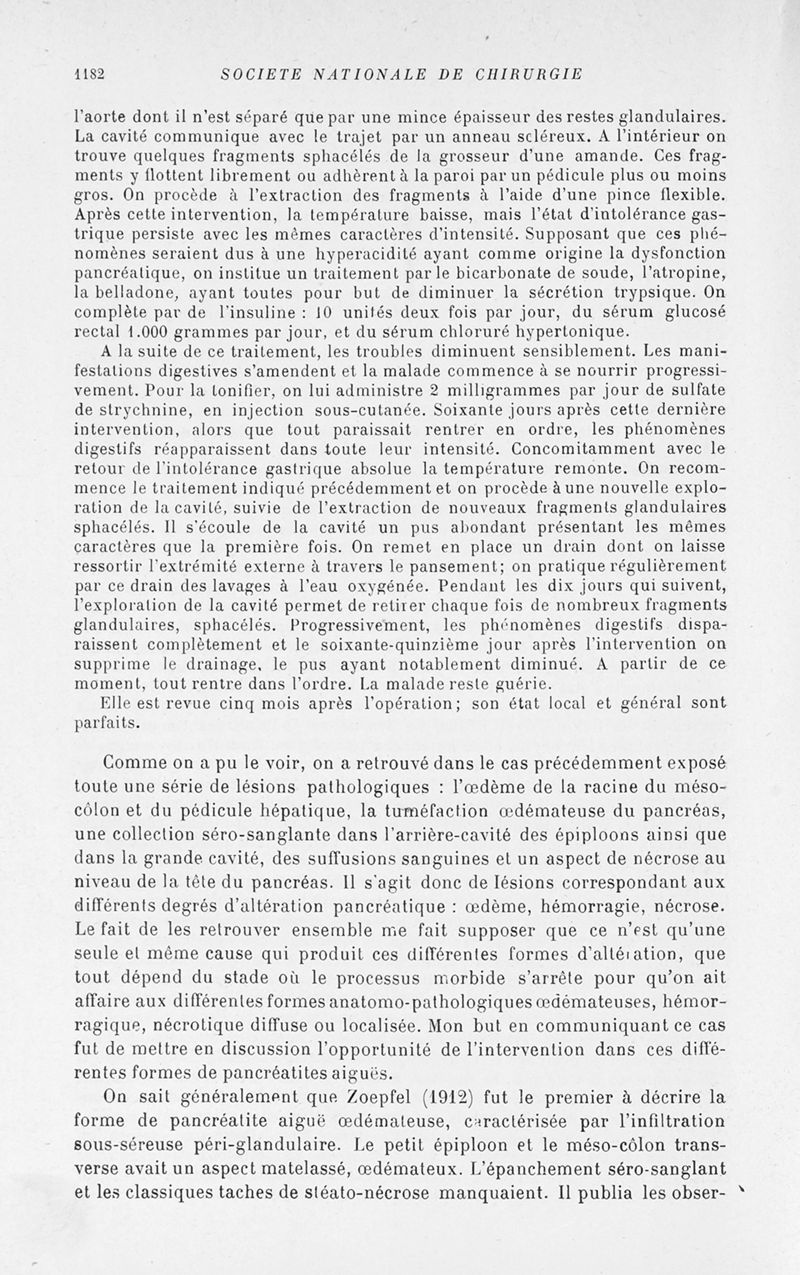 1182 SOCIETE NATIONALE DE CHIRURGIE

l'aorte dont il n'est séparé que par une mince épaisseur des restes glandulaires. La cavité communique avec le trajet par un anneau scléreux. A l'intérieur on trouve quelques fragments sphacélés de la grosseur d'une amande. Ces fragments y flottent librement ou adhèrent à la paroi par un pédicule plus ou moins gros. On procède à l'extraction des fragments à l'aide d'une pince flexible. Après cette intervention, la température baisse, mais l'état d'intolérance gastrique persiste avec les mêmes caractères d'intensité. Supposant que ces phénomènes seraient dus à une hyperacidité ayant comme origine la dysfonction pancréatique, on institue un traitement par le bicarbonate de soude, l'atropine, la belladone, ayant toutes pour but de diminuer la sécrétion trypsique. On complète par de l'insuline : 10 unités deux fois par jour, du sérum glucosé rectal 1.000 grammes par jour, et du sérum chloruré hypertonique.

A la suite de ce traitement, les troubles diminuent sensiblement. Les manifestations digestives s'amendent et la malade commence à se nourrir progressivement. Pour la tonifier, on lui administre 2 milligrammes par jour de sulfate de strychnine, en injection sous-cutanée. Soixante jours après cette dernière intervention, alors que tout paraissait rentrer en ordre, les phénomènes digestifs réapparaissent dans toute leur intensité. Concomitamment avec le retour de l'intolérance gastrique absolue la température remonte. On recommence le traitement indiqué précédemment et on procède à une nouvelle exploration de la cavité, suivie de l'extraction de nouveaux fragments glandulaires sphacélés. Il s'écoule de la cavité un pus abondant présentant les mêmes caractères que la première fois. On remet en place un drain dont on laisse ressortir l'extrémité externe à travers le pansement; on pratique régulièrement par ce drain des lavages à l'eau oxygénée. Pendant les dix jours qui suivent, l'exploration de la cavité permet de retirer chaque fois de nombreux fragments glandulaires, sphacélés. Progressivement, les phénomènes digestifs disparaissent complètement et le soixante-quinzième jour après l'intervention on supprime le drainage, le pus ayant notablement diminué. A partir de ce moment, tout rentre dans l'ordre. La malade reste guérie.

Elle est revue cinq mois après l'opération; son état local et général sont parfaits.

Comme on a pu le voir, on a retrouvé dans le cas précédemment exposé toute une série de lésions pathologiques : l'œdème de la racine du méso-côlon et du pédicule hépatique, la tuméfaction œdémateuse du pancréas, une collection séro-sanglante dans l'arrière-cavité des épiploons ainsi que dans la grande cavité, des suffusions sanguines et un aspect de nécrose au niveau de la tête du pancréas. Il s'agit donc de lésions correspondant aux différents degrés d'altération pancréatique : œdème, hémorragie, nécrose. Le fait de les retrouver ensemble me fait supposer que ce n'est qu'une seule et même cause qui produit ces différentes formes d'altération, que tout dépend du stade où le processus morbide s'arrête pour qu'on ait affaire aux différentes formes anatomo-pathologiques œdémateuses, hémorragique, nécrotique diffuse ou localisée. Mon but en communiquant ce cas fut de mettre en discussion l'opportunité de l'intervention dans ces différentes formes de pancréatites aiguës.

On sait généralement que Zoepfel (1912) fut le premier à décrire la forme de pancréatite aiguë œdémateuse, caractérisée par l'infiltration sous-séreuse péri-glandulaire. Le petit épiploon et le méso-côlon transverse avait un aspect matelassé, œdémateux. L'épanchement séro-sanglant et les classiques taches de stéato-nécrose manquaient. Il publia les obser-